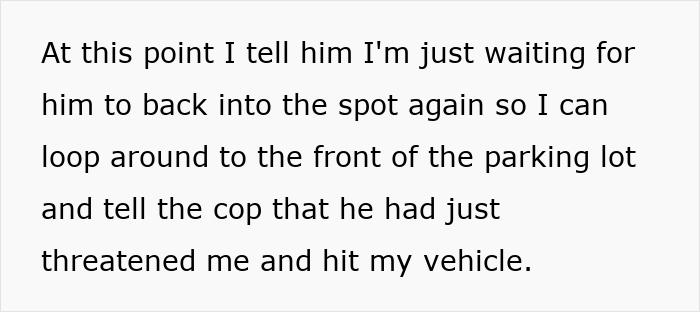 At this point I tell him I'm just waiting for him to back into the spot again so I can loop around to the front of the parking lot and tell the cop that he had just threatened me and hit my vehicle.